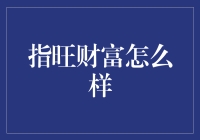 指旺财富怎么样